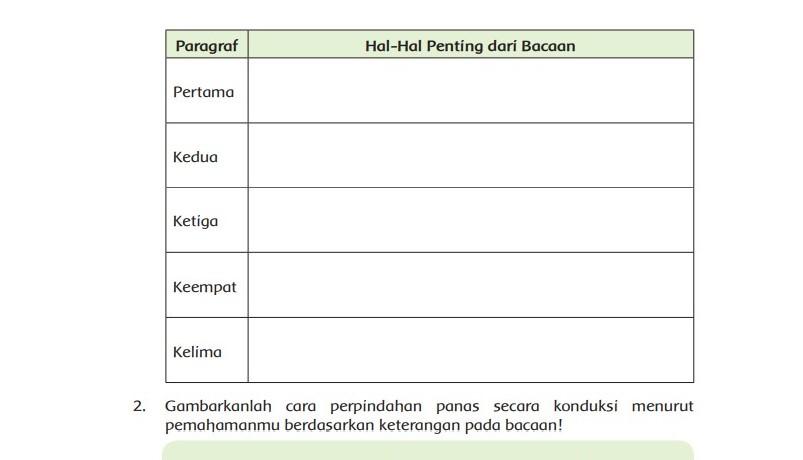 | Paragraf | Hal-Hal Penting dari Bacaan |
|---|---|
| Pertama | |
| Kedua | |
| Ketiga | |
| Keempat | |
| Kelima | |

2. Gambarkanlah cara perpindahan panas secara konduksi menurut pemahamanmu berdasarkan keterangan pada bacaan!